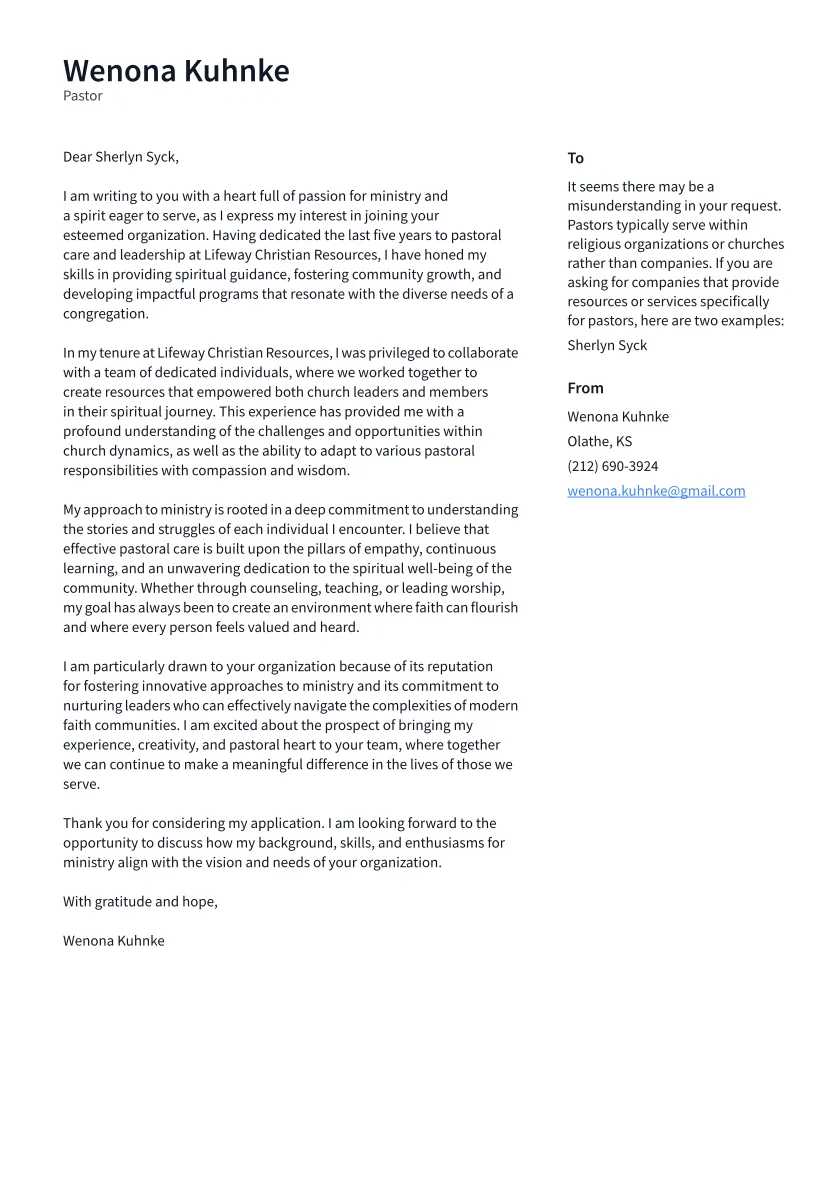 Wenona Kuhnke
Pastor

Dear Sherlyn Syck,

I am writing to you with a heart full of passion for ministry and a spirit eager to serve, as I express my interest in joining your esteemed organization. Having dedicated the last five years to pastoral care and leadership at Lifeway Christian Resources, I have honed my skills in providing spiritual guidance, fostering community growth, and developing impactful programs that resonate with the diverse needs of a congregation.

In my tenure at Lifeway Christian Resources, I was privileged to collaborate with a team of dedicated individuals, where we worked together to create resources that empowered both church leaders and members in their spiritual journey. This experience has provided me with a profound understanding of the challenges and opportunities within church dynamics, as well as the ability to adapt to various pastoral responsibilities with compassion and wisdom.

My approach to ministry is rooted in a deep commitment to understanding the stories and struggles of each individual I encounter. I believe that effective pastoral care is built upon the pillars of empathy, continuous learning, and an unwavering dedication to the spiritual well-being of the community. Whether through counseling, teaching, or leading worship, my goal has always been to create an environment where faith can flourish and where every person feels valued and heard.

I am particularly drawn to your organization because of its reputation for fostering innovative approaches to ministry and its commitment to nurturing leaders who can effectively navigate the complexities of modern faith communities. I am excited about the prospect of bringing my experience, creativity, and pastoral heart to your team, where together we can continue to make a meaningful difference in the lives of those we serve.

Thank you for considering my application. I am looking forward to the opportunity to discuss how my background, skills, and enthusiasms for ministry align with the vision and needs of your organization.

With gratitude and hope,

Wenona Kuhnke

To

It seems there may be a misunderstanding in your request. Pastors typically serve within religious organizations or churches rather than companies. If you are asking for companies that provide resources or services specifically for pastors, here are two examples:

Sherlyn Syck

From

Wenona Kuhnke

Olathe, KS

(212) 690-3924

wenona.kuhnke@gmail.com